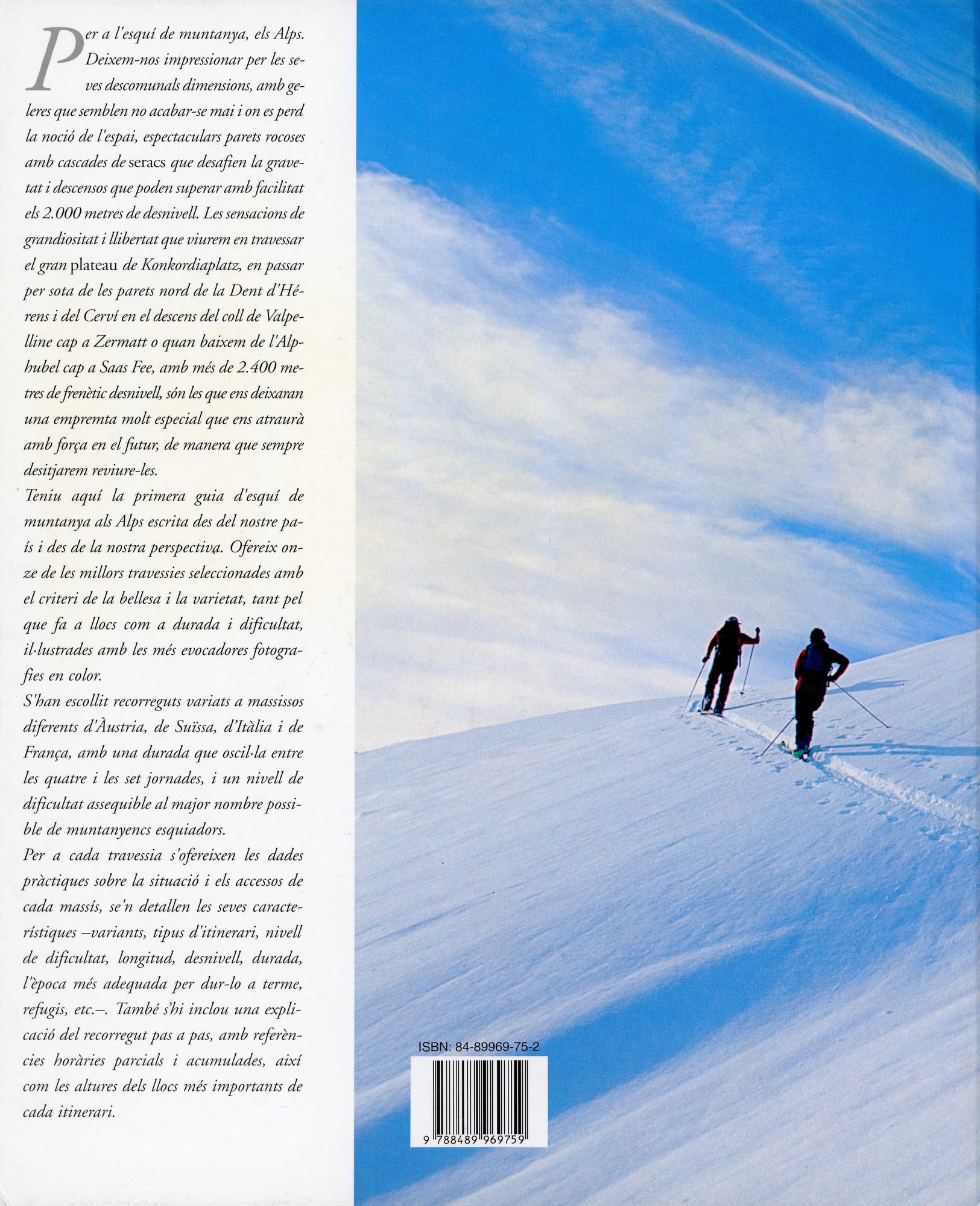 Per a l'esquí de muntanya, els Alps. Deixem-nos impressionar per les seves descomunals dimensions, amb geleres que semblen no acabar-se mai i on es perd la noció de l'espai, espectaculars parets rocoses amb cascades de seracs que desafien la gravetat i descensos que poden superar amb facilitat els 2.000 metres de desnivell. Les sensacions de grandiositat i llibertat que viurem en travessar el gran plateau de Konkordiaplatz, en passar per sota de les parets nord de la Dent d'Hérens i del Cerví en el descens del coll de Valpelline cap a Zermatt o quan baixem de l'Alphubel cap a Saas Fee, amb més de 2.400 metres de frenètic desnivell, són les que ens deixaran una empremta molt especial que ens atraurà amb força en el futur, de manera que sempre desitjarem reviure-les.

Teniu aquí la primera guia d'esquí de muntanya als Alps escrita des del nostre país i des de la nostra perspectiva. Ofereix onze de les millors travessies seleccionades amb el criteri de la bellesa i la varietat, tant pel que fa a llocs com a durada i dificultat, il·lustrades amb les més evocadores fotografies en color.

S'han escollit recorreguts variats a massissos diferents d'Àustria, de Suïssa, d'Itàlia i de França, amb una durada que oscil·la entre les quatre i les set jornades, i un nivell de dificultat assequible al major nombre possible de muntanyencs esquiadors.

Per a cada travessia s'ofereixen les dades pràctiques sobre la situació i els accessos de cada massís, se'n detallen les seves característiques –variants, tipus d'itinerari, nivell de dificultat, longitud, desnivell, durada, l'època més adequada per dur-lo a terme, refugis, etc.–. També s'hi inclou una explicació del recorregut pas a pas, amb referències horàries parcials i acumulades, així com les altures dels llocs més importants de cada itinerari.

ISBN: 84-89969-75-2

9 788489 969759